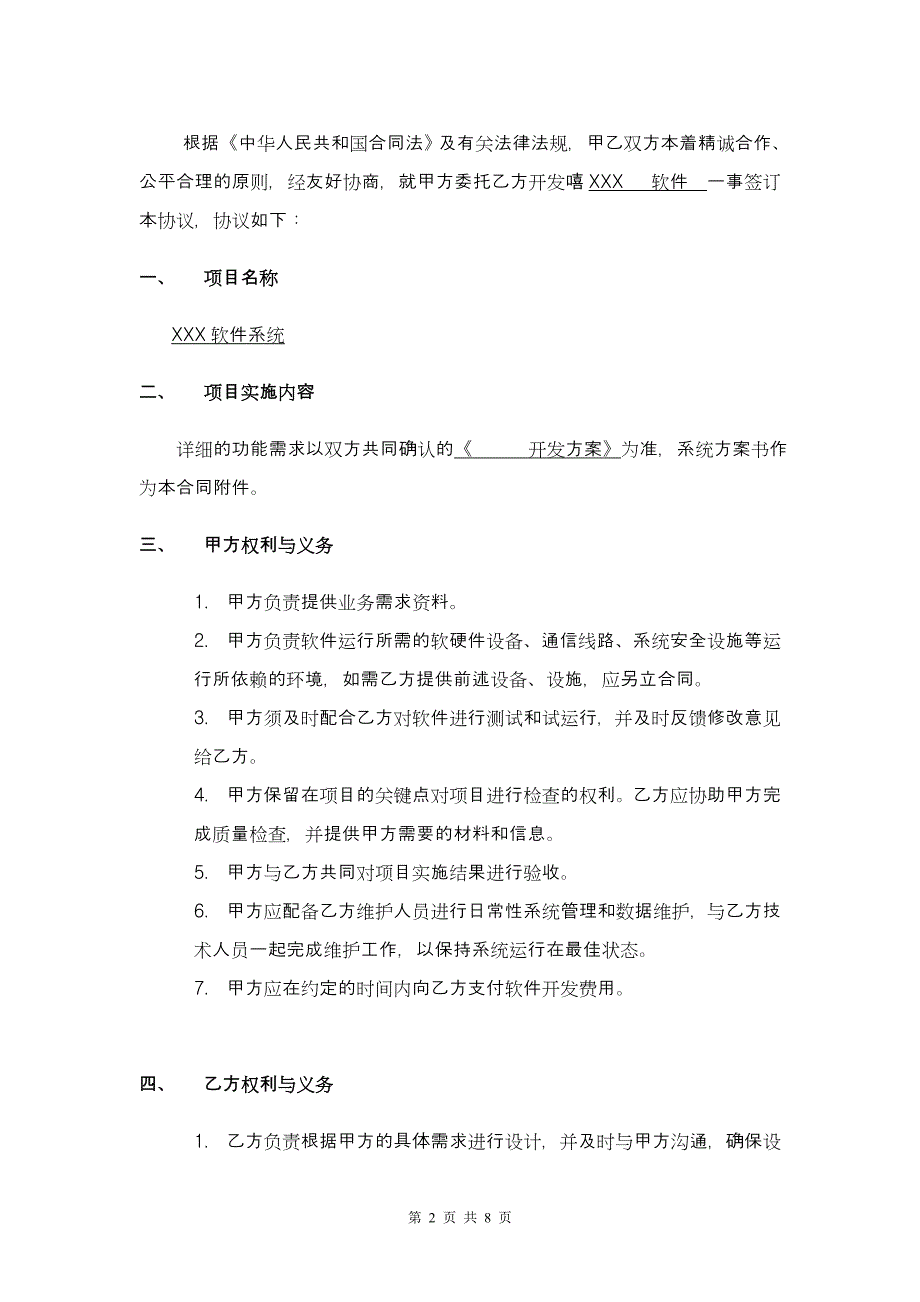 根据《中华人民共和国合同法》及有关法律法规，甲乙双方本着精诚合作、公平合理的原则，经友好协商，就甲方委托乙方开发嘻 XXX 软件 一事签订本协议，协议如下：

一、 项目名称

XXX 软件系统

二、 项目实施内容

详细的功能需求以双方共同确认的《 开发方案》为准，系统方案书作为本合同附件。

三、 甲方权利与义务

1. 甲方负责提供业务需求资料。

2. 甲方负责软件运行所需的软硬件设备、通信线路、系统安全设施等运行所依赖的环境，如需乙方提供前述设备、设施，应另立合同。

3. 甲方须及时配合乙方对软件进行测试和试运行，并及时反馈修改意见给乙方。

4. 甲方保留在项目的关键点对项目进行检查的权利。乙方应协助甲方完成质量检查，并提供甲方需要的材料和信息。

5. 甲方与乙方共同对项目实施结果进行验收。

6. 甲方应配备乙方维护人员进行日常性系统管理和数据维护，与乙方技术人员一起完成维护工作，以保持系统运行在最佳状态。

7. 甲方应在约定的时间内向乙方支付软件开发费用。

四、 乙方权利与义务

1. 乙方负责根据甲方的具体需求进行设计，并及时与甲方沟通，确保设

第 2 页 共 8 页